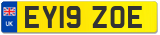 UK
EY19 ZOE